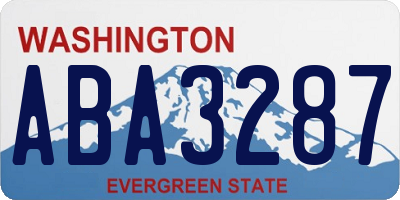 WASHINGTON

ABA3287

EVERGREEN STATE